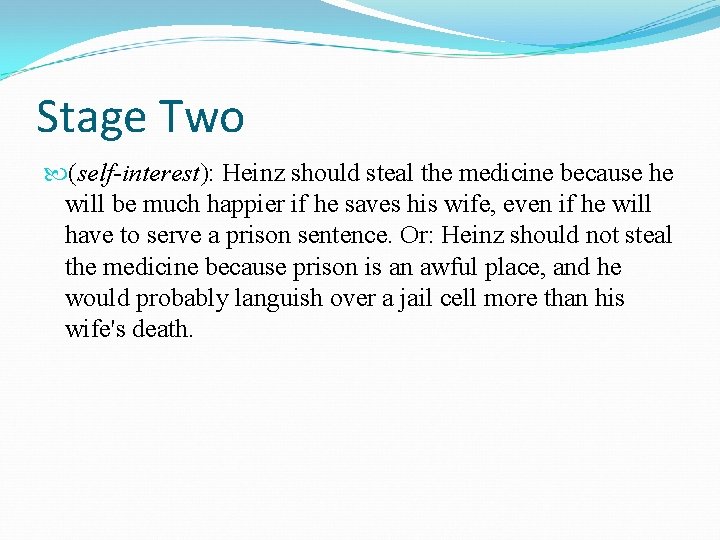 Stage Two

(self-interest): Heinz should steal the medicine because he will be much happier if he saves his wife, even if he will have to serve a prison sentence. Or: Heinz should not steal the medicine because prison is an awful place, and he would probably languish over a jail cell more than his wife's death.